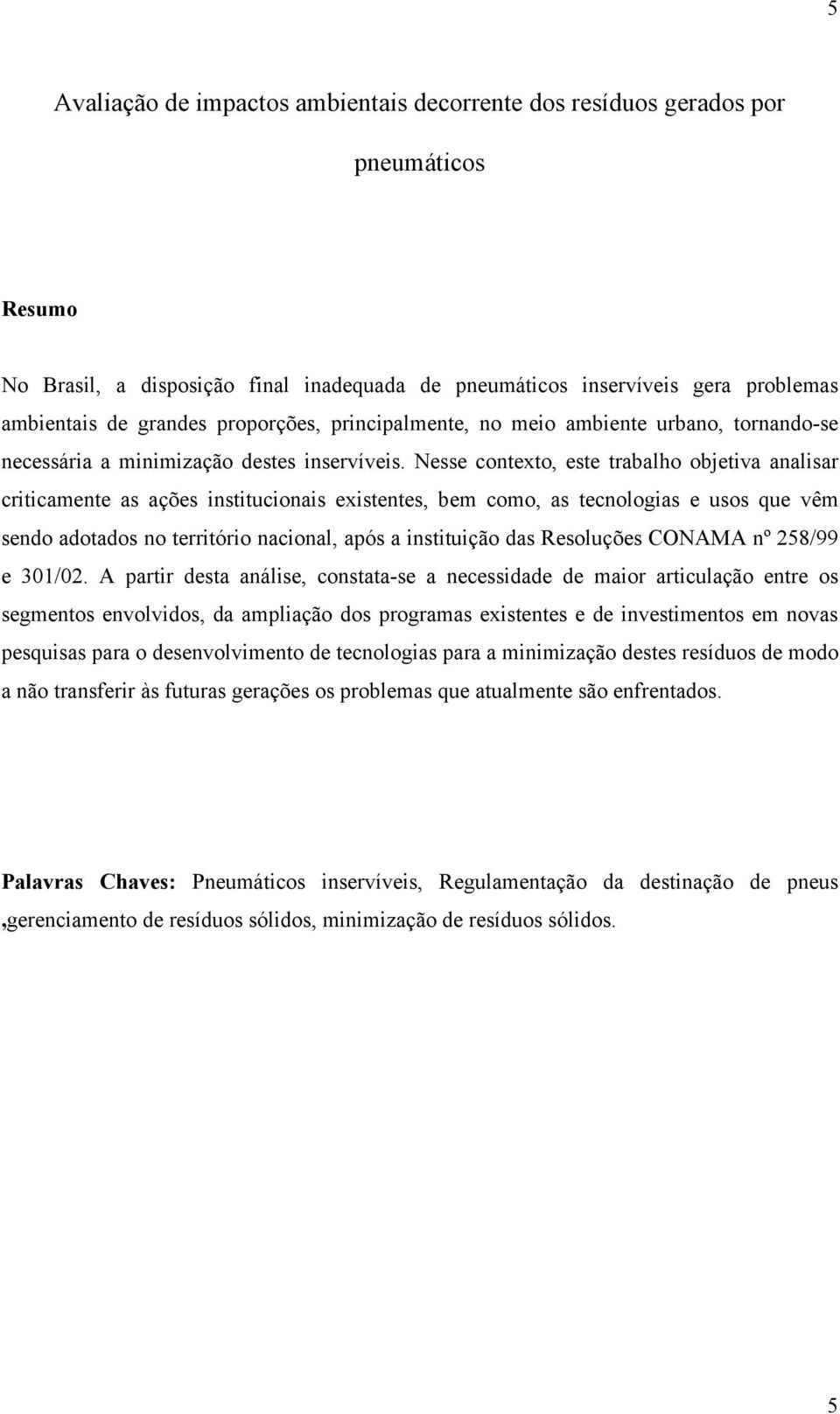 5

Avaliação de impactos ambientais decorrente dos resíduos gerados por pneumáticos

Resumo

No Brasil, a disposição final inadequada de pneumáticos inservíveis gera problemas ambientais de grandes proporções, principalmente, no meio ambiente urbano, tornando-se necessária a minimização destes inservíveis. Nesse contexto, este trabalho objetiva analisar criticamente as ações institucionais existentes, bem como, as tecnologias e usos que vêm sendo adotados no território nacional, após a instituição das Resoluções CONAMA nº 258/99 e 301/02. A partir desta análise, constata-se a necessidade de maior articulação entre os segmentos envolvidos, da ampliação dos programas existentes e de investimentos em novas pesquisas para o desenvolvimento de tecnologias para a minimização destes resíduos de modo a não transferir às futuras gerações os problemas que atualmente são enfrentados.

Palavras Chaves: Pneumáticos inservíveis, Regulamentação da destinação de pneus ,gerenciamento de resíduos sólidos, minimização de resíduos sólidos.

5